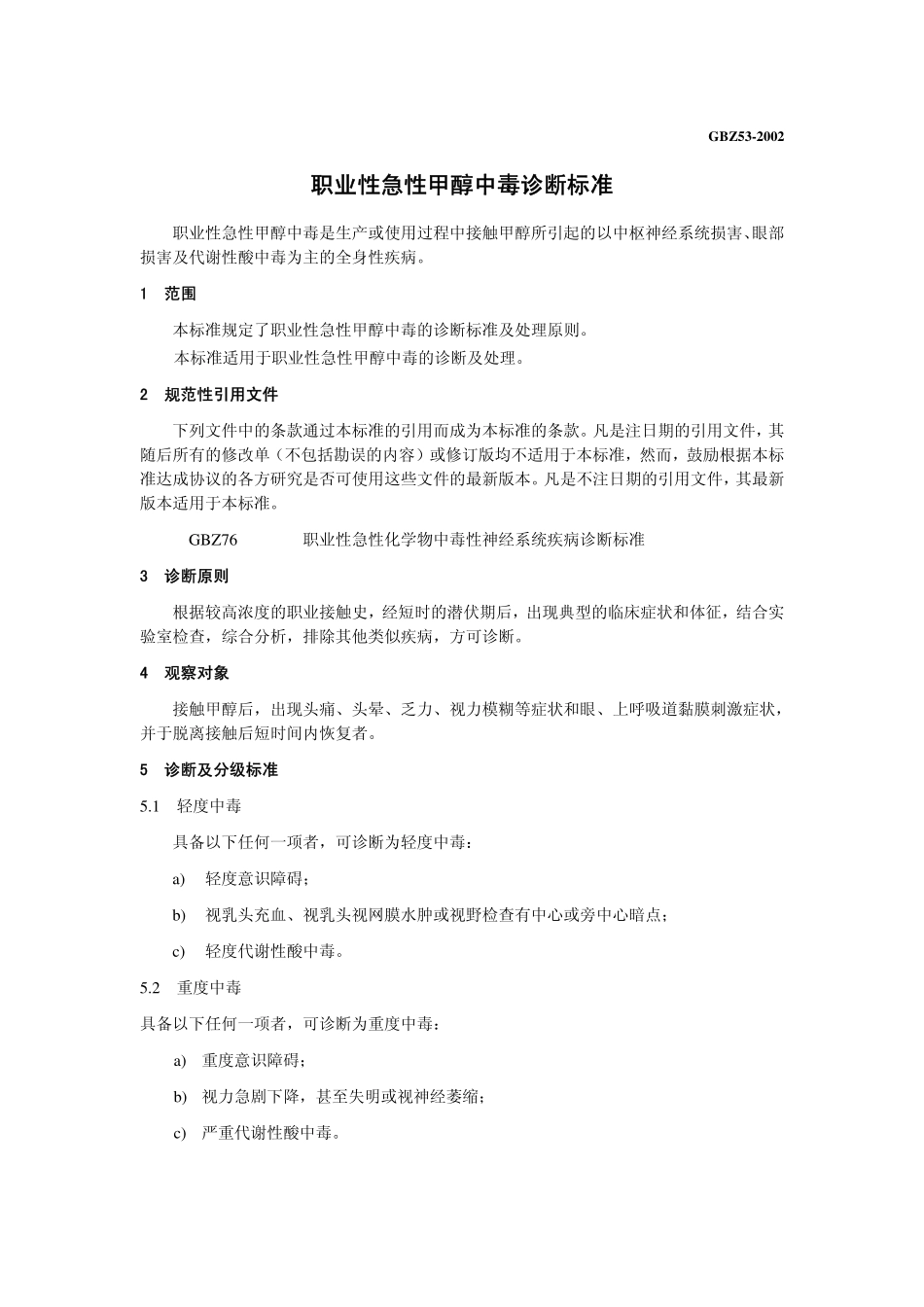 GBZ53-2002

职业性急性甲醇中毒诊断标准

职业性急性甲醇中毒是生产或使用过程中接触甲醇所引起的以中枢神经系统损害、眼部损害及代谢性酸中毒为主的全身性疾病。

1 范围

本标准规定了职业性急性甲醇中毒的诊断标准及处理原则。

本标准适用于职业性急性甲醇中毒的诊断及处理。

2 规范性引用文件

下列文件中的条款通过本标准的引用而成为本标准的条款。凡是注日期的引用文件，其随后所有的修改单（不包括勘误的内容）或修订版均不适用于本标准，然而，鼓励根据本标准达成协议的各方研究是否可使用这些文件的最新版本。凡是不注日期的引用文件，其最新版本适用于本标准。

GBZ76 职业性急性化学物中毒性神经系统疾病诊断标准

3 诊断原则

根据较高浓度的职业接触史，经短时的潜伏期后，出现典型的临床症状和体征，结合实验室检查，综合分析，排除其他类似疾病，方可诊断。

4 观察对象

接触甲醇后，出现头痛、头晕、乏力、视力模糊等症状和眼、上呼吸道黏膜刺激症状，并于脱离接触后短时间内恢复者。

5 诊断及分级标准

5.1 轻度中毒

具备以下任何一项者，可诊断为轻度中毒：

a) 轻度意识障碍；

b) 视乳头充血、视乳头视网膜水肿或视野检查有中心或旁中心暗点；

c) 轻度代谢性酸中毒。

5.2 重度中毒

具备以下任何一项者，可诊断为重度中毒：

a) 重度意识障碍；

b) 视力急剧下降，甚至失明或视神经萎缩；

c) 严重代谢性酸中毒。